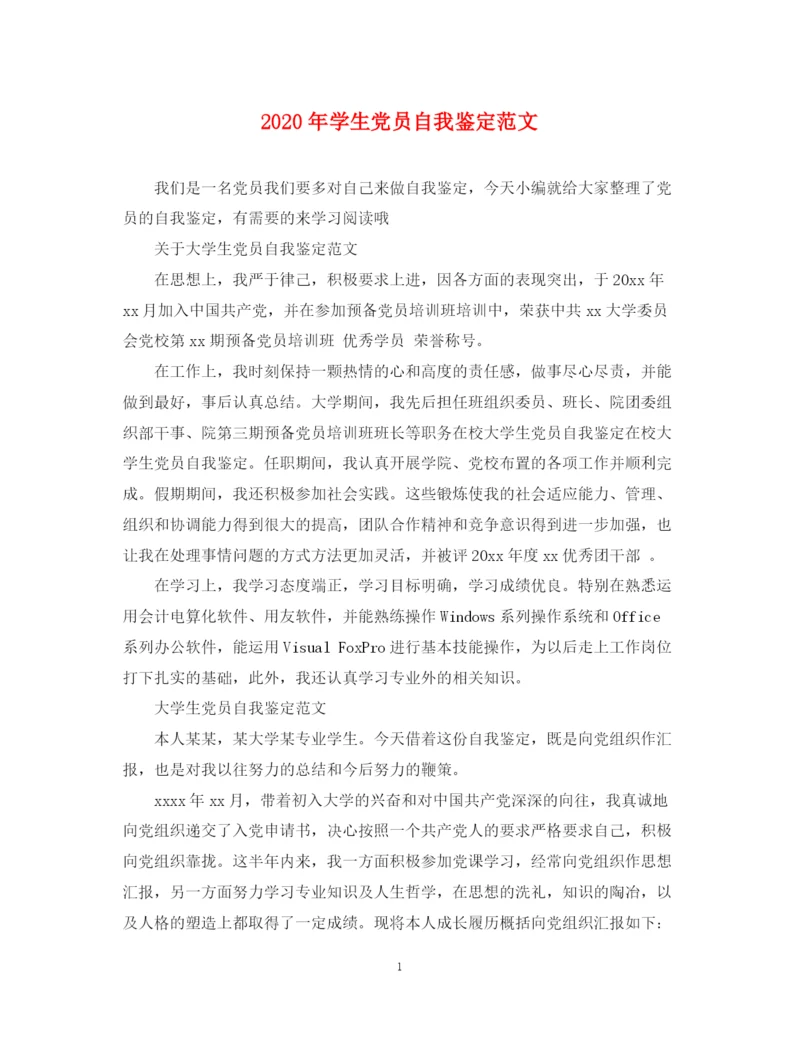 2020年学生党员自我鉴定范文

我们是一名党员我们要多对自己来做自我鉴定，今天小编就给大家整理了党员的自我鉴定，有需要的来学习阅读哦

关于大学生党员自我鉴定范文

在思想上，我严于律己，积极要求上进，因各方面的表现突出，于20xx年xx月加入中国共产党，并在参加预备党员培训班培训中，荣获中共xx大学委员会党校第xx期预备党员培训班 优秀学员 荣誉称号。

在工作上，我时刻保持一颗热情的心和高度的责任感，做事尽心尽责，并能做到最好，事后认真总结。大学期间，我先后担任班组织委员、班长、院团委组织部干事、院第三期预备党员培训班班长等职务在校大学生党员自我鉴定在校大学生党员自我鉴定。任职期间，我认真开展学院、党校布置的各项工作并顺利完成。假期期间，我还积极参加社会实践。这些锻炼使我的社会适应能力、管理、组织和协调能力得到很大的提高，团队合作精神和竞争意识得到进一步加强，也让我在处理事情问题的方式方法更加灵活，并被评20xx年度xx优秀团干部 。

在学习上，我学习态度端正，学习目标明确，学习成绩优良。特别在熟悉运用会计电算化软件、用友软件，并能熟练操作Windows系列操作系统和Office系列办公软件，能运用Visual FoxPro进行基本技能操作，为以后走上工作岗位打下扎实的基础，此外，我还认真学习专业外的相关知识。

大学生党员自我鉴定范文

本人某某，某大学某专业学生。今天借着这份自我鉴定，既是向党组织作汇报，也是对我以往努力的总结和今后努力的鞭策。

xxxx年xx月，带着初入大学的兴奋和对中国共产党深深的向往，我真诚地向党组织递交了入党申请书，决心按照一个共产党人的要求严格要求自己，积极向党组织靠拢。这半年内来，我一方面积极参加党课学习，经常向党组织作思想汇报，另一方面努力学习专业知识及人生哲学，在思想的洗礼，知识的陶冶，以及人格的塑造上都取得了一定成绩。现将本人成长履历概括向党组织汇报如下：

1